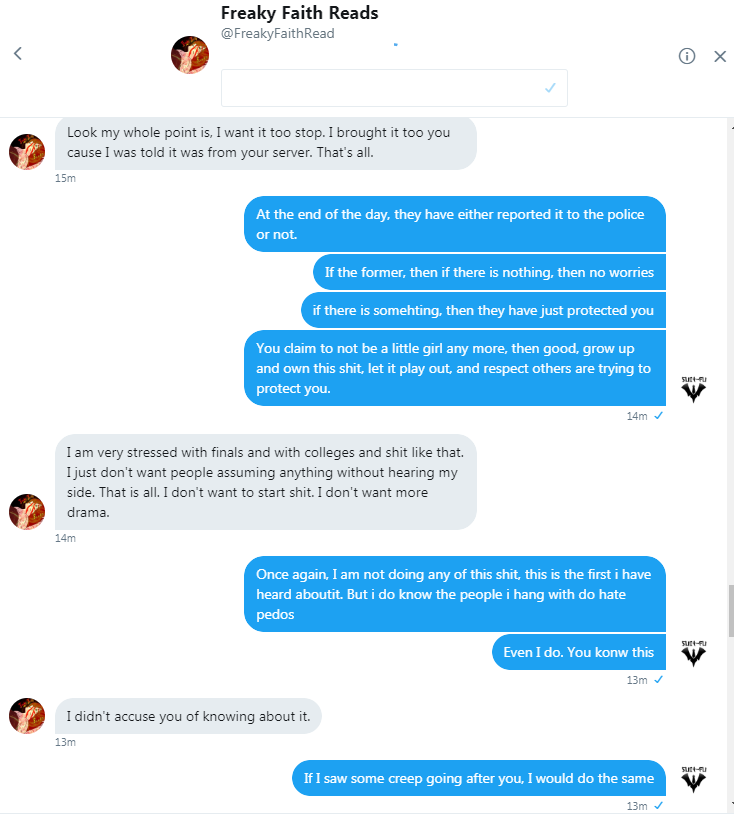 Freaky Faith Reads
@FreakyFaithRead

Look my whole point is, I want it too stop. I brought it too you cause I was told it was from your server. That's all.
15m

At the end of the day, they have either reported it to the police or not.

If the former, then if there is nothing, then no worries

if there is somehting, then they have just protected you

You claim to not be a little girl any more, then good, grow up and own this shit, let it play out, and respect others are trying to protect you.
14m

I am very stressed with finals and with colleges and shit like that. I just don't want people assuming anything without hearing my side. That is all. I don't want to start shit. I don't want more drama.
14m

Once again, I am not doing any of this shit, this is the first i have heard aboutit. But i do know the people i hang with do hate pedos

Even I do. You konw this
13m

I didn't accuse you of knowing about it.
13m

If I saw some creep going after you, I would do the same
13m